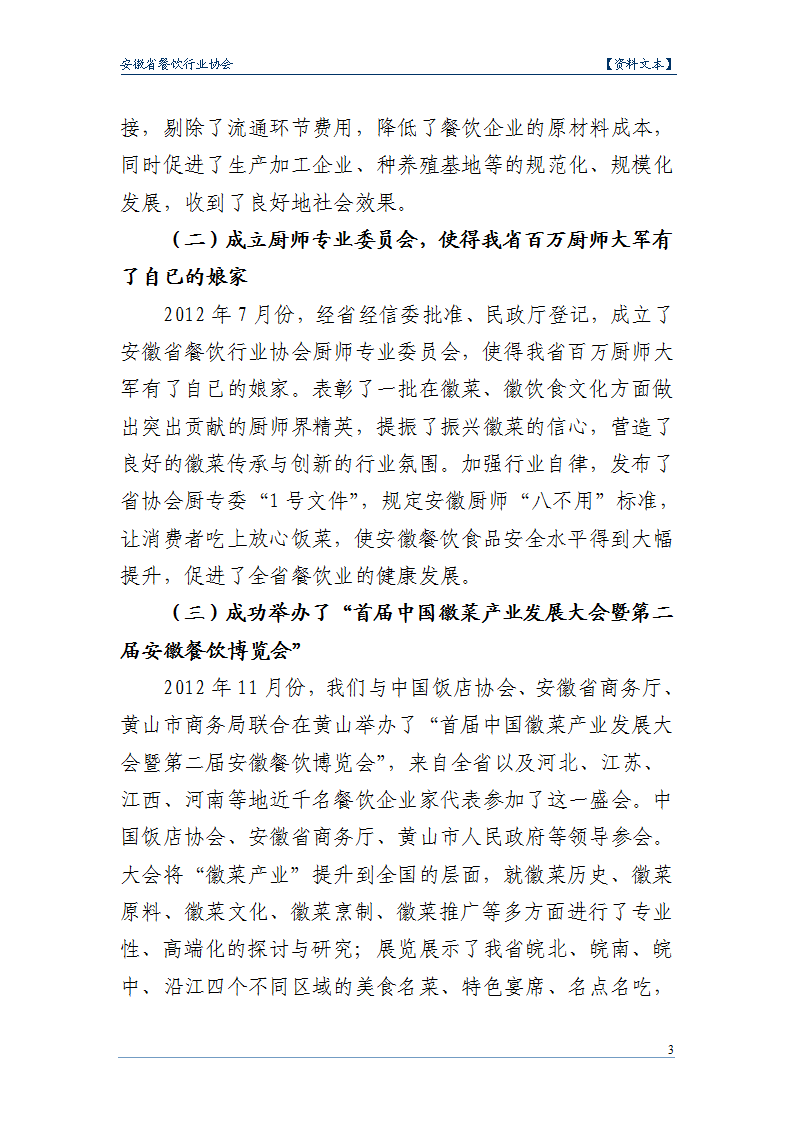 安徽省餐饮行业协会 【资料文本】

接，剔除了流通环节费用，降低了餐饮企业的原材料成本，同时促进了生产加工企业、种养殖基地等的规范化、规模化发展，收到了良好地社会效果。

（二）成立厨师专业委员会，使得我省百万厨师大军有了自已的娘家

2012年7月份，经省经信委批准、民政厅登记，成立了安徽省餐饮行业协会厨师专业委员会，使得我省百万厨师大军有了自已的娘家。表彰了一批在徽菜、徽饮食文化方面做出突出贡献的厨师界精英，提振了振兴徽菜的信心，营造了良好的徽菜传承与创新的行业氛围。加强行业自律，发布了省协会厨专委“1号文件”，规定安徽厨师“八不用”标准，让消费者吃上放心饭菜，使安徽餐饮食品安全水平得到大幅提升，促进了全省餐饮业的健康发展。

（三）成功举办了“首届中国徽菜产业发展大会暨第二届安徽餐饮博览会”

2012年11月份，我们与中国饭店协会、安徽省商务厅、黄山市商务局联合在黄山举办了“首届中国徽菜产业发展大会暨第二届安徽餐饮博览会”，来自全省以及河北、江苏、江西、河南等地近千名餐饮企业家代表参加了这一盛会。中国饭店协会、安徽省商务厅、黄山市人民政府等领导参会。大会将“徽菜产业”提升到全国的层面，就徽菜历史、徽菜原料、徽菜文化、徽菜烹制、徽菜推广等多方面进行了专业性、高端化的探讨与研究；展览展示了我省皖北、皖南、皖中、沿江四个不同区域的美食名菜、特色宴席、名点名吃，

3